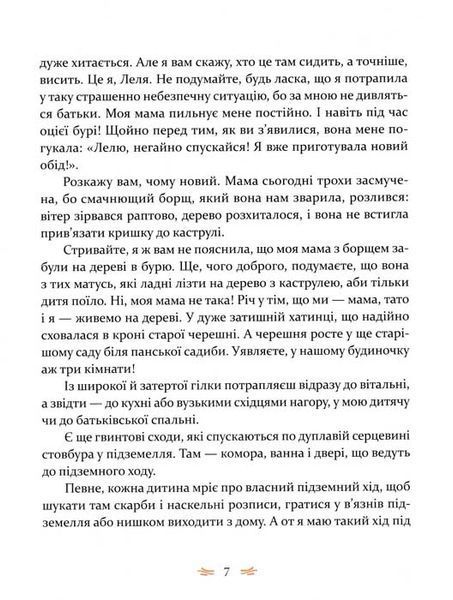 дуже хитається. Але я вам скажу, хто це там сидить, а точніше, висить. Це я, Леля. Не подумайте, будь ласка, що я потрапила у таку страшенно небезпечну ситуацію, бо за мною не дивляться батьки. Моя мама пильнує мене постійно. І навіть під час оцієї бурі! Щойно перед тим, як ви з'явилися, вона мене погукала: «Лелю, негайно спускайся! Я вже приготувала новий обід!».

Розкажу вам, чому новий. Мама сьогодні трохи засмучена, бо смачнющий борщ, який вона нам зварила, розлився: вітер зірвався раптово, дерево розхиталося, і вона не встигла прив'язати кришку до каструлі.

Стривайте, я ж вам не пояснила, що моя мама з борщем забули на дереві в бурю. Ще, чого доброго, подумаєте, що вона з тих матусь, які ладні лізти на дерево з каструлею, аби тільки дитя поїло. Ні, моя мама не така! Річ у тім, що ми — мама, тато і я — живемо на дереві. У дуже затишній хатинці, що надійно сховалася в кроні старої черешні. А черешня росте у ще старішому саду біля панської садиби. Уявляєте, у нашому будиночку аж три кімнати!

Із широкої й затертої гілки потрапляєш відразу до вітальні, а звідти — до кухні або вузькими східцями нагору, у мою дитячу чи до батьківської спальні.

Є ще гвинтові сходи, які спускаються по дуплавій серцевині стовбура у підземелля. Там — комора, ванна і двері, що ведуть до підземного ходу.

Певне, кожна дитина мріє про власний підземний хід, щоб шукати там скарби і наскельні розписи, гратися у в'язнів підземелля або нишком виходити з дому. А от я маю такий хід під

7